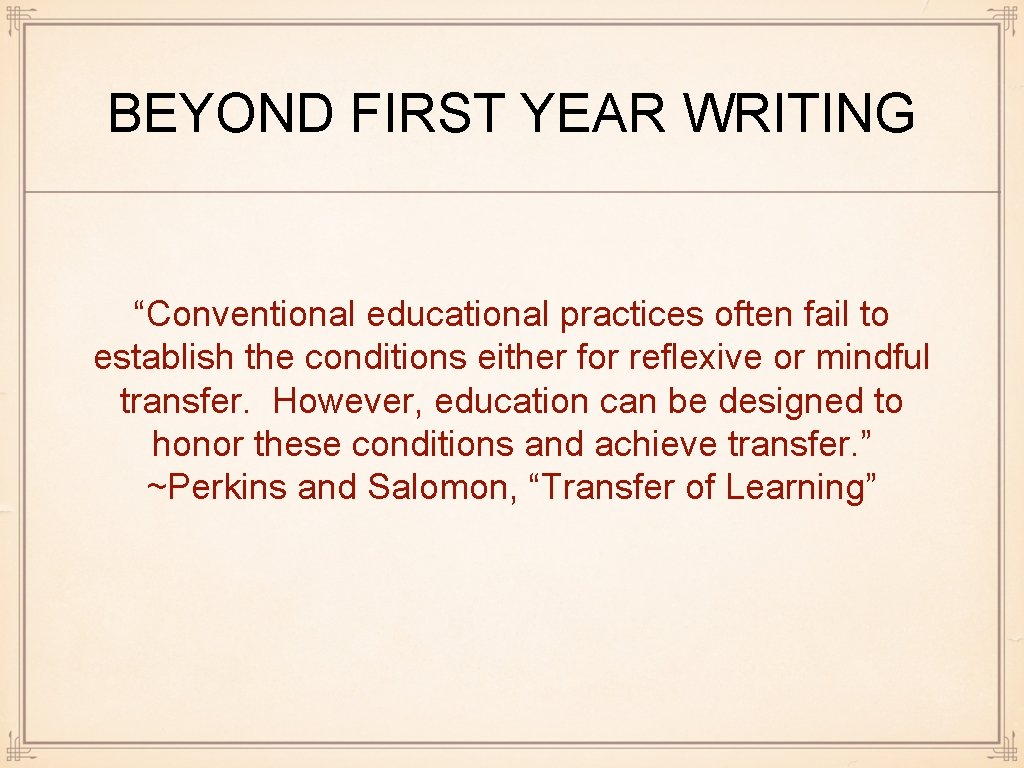 BEYOND FIRST YEAR WRITING

"Conventional educational practices often fail to establish the conditions either for reflexive or mindful transfer. However, education can be designed to honor these conditions and achieve transfer."
~Perkins and Salomon, "Transfer of Learning"